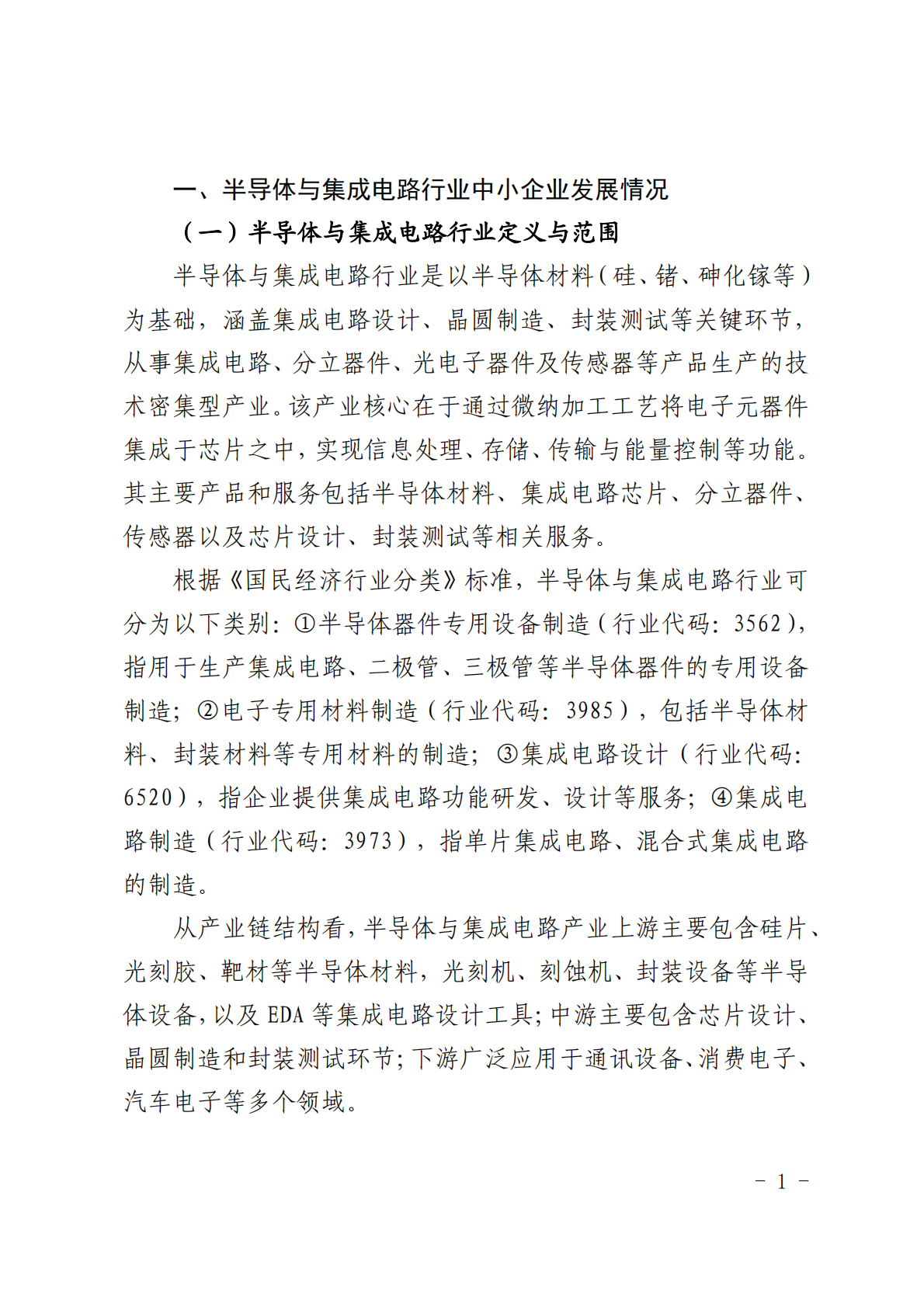 一、半导体与集成电路行业中小企业发展情况

（一）半导体与集成电路行业定义与范围

半导体与集成电路行业是以半导体材料（硅、锗、砷化镓等）为基础，涵盖集成电路设计、晶圆制造、封装测试等关键环节，从事集成电路、分立器件、光电子器件及传感器等产品生产的技术密集型产业。该产业核心在于通过微纳加工工艺将电子元器件集成于芯片之中，实现信息处理、存储、传输与能量控制等功能。其主要产品和服务包括半导体材料、集成电路芯片、分立器件、传感器以及芯片设计、封装测试等相关服务。

根据《国民经济行业分类》标准，半导体与集成电路行业可分为以下类别：①半导体器件专用设备制造（行业代码：3562），指用于生产集成电路、二极管、三极管等半导体器件的专用设备制造；②电子专用材料制造（行业代码：3985），包括半导体材料、封装材料等专用材料的制造；③集成电路设计（行业代码：6520），指企业提供集成电路功能研发、设计等服务；④集成电路制造（行业代码：3973），指单片集成电路、混合式集成电路的制造。

从产业链结构看，半导体与集成电路产业上游主要包含硅片、光刻胶、靶材等半导体材料，光刻机、刻蚀机、封装设备等半导体设备，以及 EDA 等集成电路设计工具；中游主要包含芯片设计、晶圆制造和封装测试环节；下游广泛应用于通讯设备、消费电子、汽车电子等多个领域。

－ 1 －